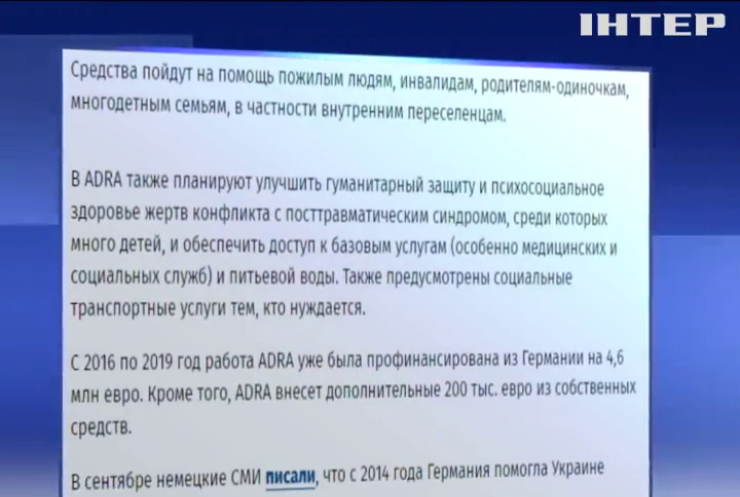 ІНТЕР

Средства пойдут на помощь пожилым людям, инвалидам, родителям-одиночкам, многодетным семьям, в частности внутренним переселенцам.

В ADRA также планируют улучшить гуманитарный защиту и психосоциальное здоровье жертв конфликта с посттравматическим синдромом, среди которых много детей, и обеспечить доступ к базовым услугам (особенно медицинских и социальных служб) и питьевой воды. Также предусмотрены социальные транспортные услуги тем, кто нуждается.

С 2016 по 2019 год работа ADRA уже была профинансирована из Германии на 4,6 млн евро. Кроме того, ADRA внесет дополнительные 200 тыс. евро из собственных средств.

В сентябре немецкие СМИ писали, что с 2014 года Германия помогла Украине